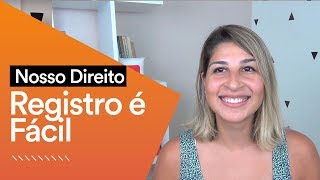 Nosso Direito
Registro é Fácil